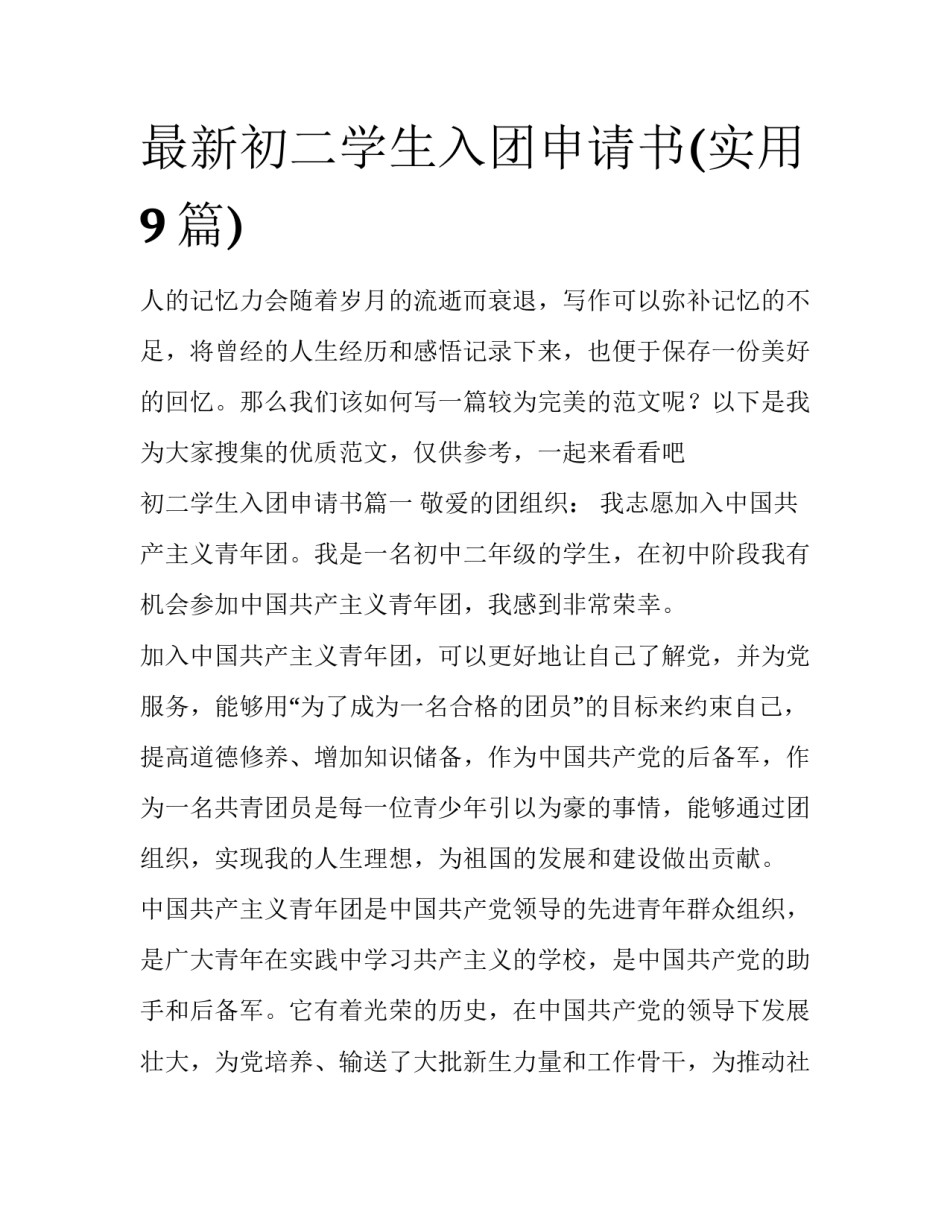 最新初二学生入团申请书(实用9篇)

人的记忆力会随着岁月的流逝而衰退，写作可以弥补记忆的不足，将曾经的人生经历和感悟记录下来，也便于保存一份美好的回忆。那么我们该如何写一篇较为完美的范文呢？以下是我为大家搜集的优质范文，仅供参考，一起来看看吧

初二学生入团申请书篇一 敬爱的团组织： 我志愿加入中国共产主义青年团。我是一名初中二年级的学生，在初中阶段我有机会参加中国共产主义青年团，我感到非常荣幸。

加入中国共产主义青年团，可以更好地让自己了解党，并为党服务，能够用“为了成为一名合格的团员”的目标来约束自己，提高道德修养、增加知识储备，作为中国共产党的后备军，作为一名共青团员是每一位青少年引以为豪的事情，能够通过团组织，实现我的人生理想，为祖国的发展和建设做出贡献。

中国共产主义青年团是中国共产党领导的先进青年群众组织，是广大青年在实践中学习共产主义的学校，是中国共产党的助手和后备军。它有着光荣的历史，在中国共产党的领导下发展壮大，为党培养、输送了大批新生力量和工作骨干，为推动社